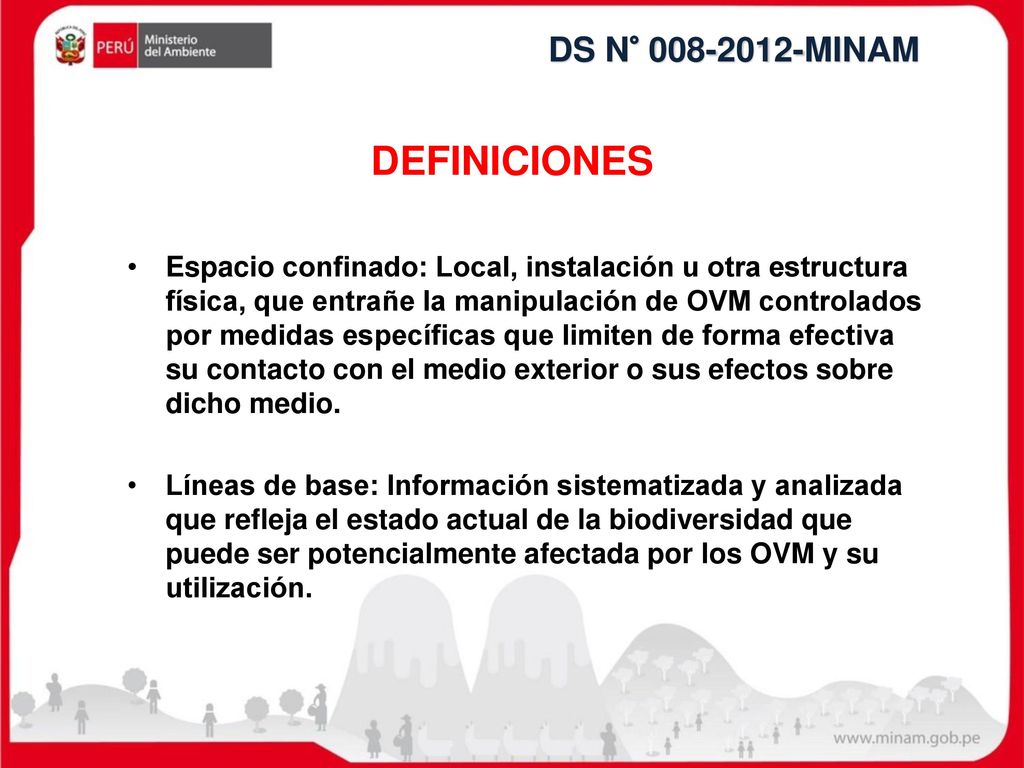 PERÚ Ministerio del Ambiente

DS N° 008-2012-MINAM

DEFINICIONES

• Espacio confinado: Local, instalación u otra estructura física, que entrañe la manipulación de OVM controlados por medidas específicas que limiten de forma efectiva su contacto con el medio exterior o sus efectos sobre dicho medio.

• Líneas de base: Información sistematizada y analizada que refleja el estado actual de la biodiversidad que puede ser potencialmente afectada por los OVM y su utilización.

www.minam.gob.pe